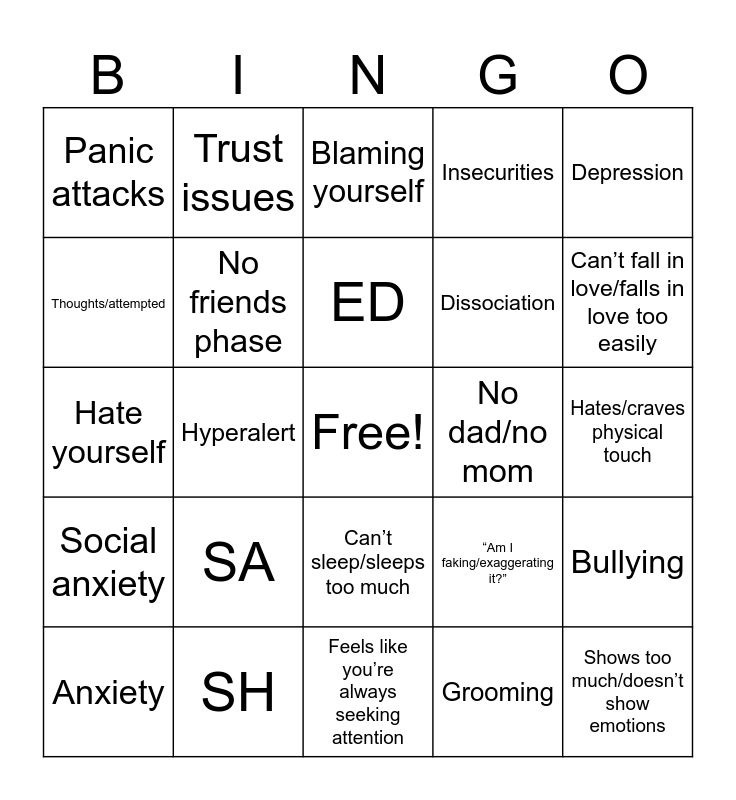 | B | I | N | G | O |
|---|---|---|---|---|
| Panic attacks | Trust issues | Blaming yourself | Insecurities | Depression |
| Thoughts/attempted | No friends phase | ED | Dissociation | Can’t fall in love/falls in love too easily |
| Hate yourself | Hyperalert | Free! | No dad/no mom | Hates/craves physical touch |
| Social anxiety | SA | Can’t sleep/sleeps too much | “Am I faking/exaggerating it?” | Bullying |
| Anxiety | SH | Feels like you’re always seeking attention | Grooming | Shows too much/doesn’t show emotions |